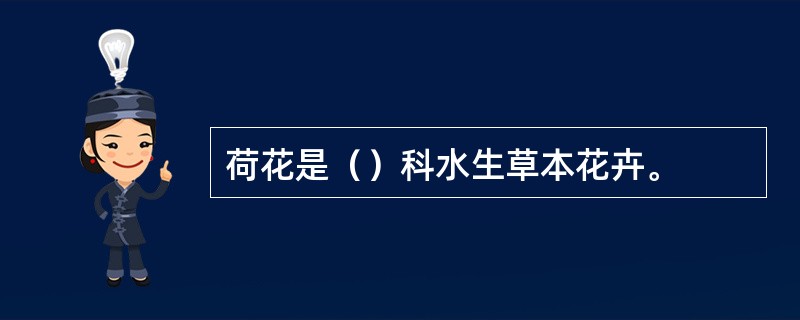 荷花是（）科水生草本花卉。